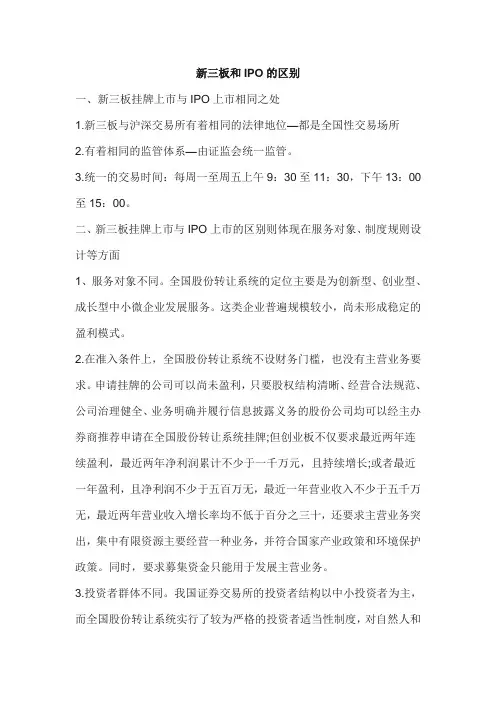 新三板和 IPO 的区别

一、新三板挂牌上市与 IPO 上市相同之处

1.新三板与沪深交易所有着相同的法律地位—都是全国性交易场所

2.有着相同的监管体系—由证监会统一监管。

3.统一的交易时间：每周一至周五上午 9：30 至 11：30，下午 13：00 至 15：00。

二、新三板挂牌上市与 IPO 上市的区别则体现在服务对象、制度规则设计等方面

1、服务对象不同。全国股份转让系统的定位主要是为创新型、创业型、成长型中小微企业发展服务。这类企业普遍规模较小，尚未形成稳定的盈利模式。

2.在准入条件上，全国股份转让系统不设财务门槛，也没有主营业务要求。申请挂牌的公司可以尚未盈利，只要股权结构清晰、经营合法规范、公司治理健全、业务明确并履行信息披露义务的股份公司均可以经主办券商推荐申请在全国股份转让系统挂牌;但创业板不仅要求最近两年连续盈利，最近两年净利润累计不少于一千万元，且持续增长;或者最近一年盈利，且净利润不少于五百万无，最近一年营业收入不少于五千万无，最近两年营业收入增长率均不低于百分之三十，还要求主营业务突出，集中有限资源主要经营一种业务，并符合国家产业政策和环境保护政策。同时，要求募集资金只能用于发展主营业务。

3.投资者群体不同。我国证券交易所的投资者结构以中小投资者为主，而全国股份转让系统实行了较为严格的投资者适当性制度，对自然人和